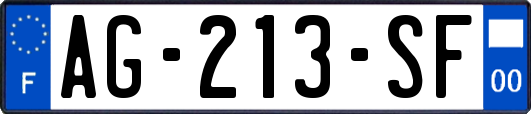 F

AG-213-SF

00